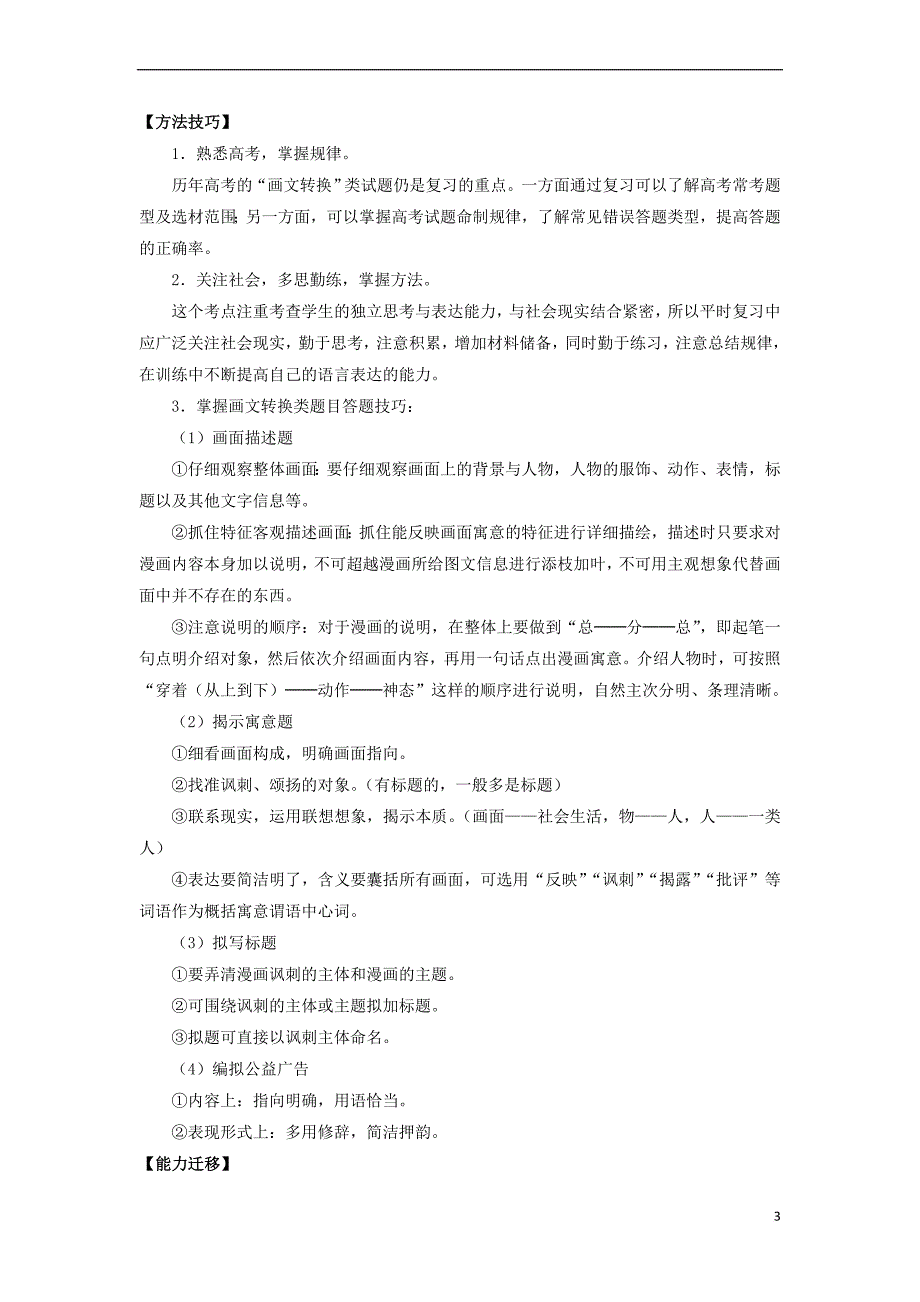 【方法技巧】

1．熟悉高考，掌握规律。

历年高考的“画文转换”类试题仍是复习的重点。一方面通过复习可以了解高考常考题型及选材范围；另一方面，可以掌握高考试题命制规律，了解常见错误答题类型，提高答题的正确率。

2．关注社会，多思勤练，掌握方法。

这个考点注重考查学生的独立思考与表达能力，与社会现实结合紧密，所以平时复习中应广泛关注社会现实，勤于思考，注意积累，增加材料储备，同时勤于练习，注意总结规律，在训练中不断提高自己的语言表达的能力。

3．掌握画文转换类题目答题技巧：

（1）画面描述题

①仔细观察整体画面：要仔细观察画面上的背景与人物，人物的服饰、动作、表情，标题以及其他文字信息等。

②抓住特征客观描述画面：抓住能反映画面寓意的特征进行详细描绘，描述时只要求对漫画内容本身加以说明，不可超越漫画所给图文信息进行添枝加叶，不可用主观想象代替画面中并不存在的东西。

③注意说明的顺序：对于漫画的说明，在整体上要做到“总——分——总”，即起笔一句点明介绍对象，然后依次介绍画面内容，再用一句话点出漫画寓意。介绍人物时，可按照“穿着（从上到下）——动作——神态”这样的顺序进行说明，自然主次分明、条理清晰。

（2）揭示寓意题

①细看画面构成，明确画面指向。

②找准讽刺、颂扬的对象。（有标题的，一般多是标题）

③联系现实，运用联想想象，揭示本质。（画面——社会生活，物——人，人——一类人）

④表达要简洁明了，含义要囊括所有画面，可选用“反映”“讽刺”“揭露”“批评”等词语作为概括寓意谓语中心词。

（3）拟写标题

①要弄清漫画讽刺的主体和漫画的主题。

②可围绕讽刺的主体或主题拟加标题。

③拟题可直接以讽刺主体命名。

（4）编拟公益广告

①内容上：指向明确，用语恰当。

②表现形式上：多用修辞，简洁押韵。

【能力迁移】

3